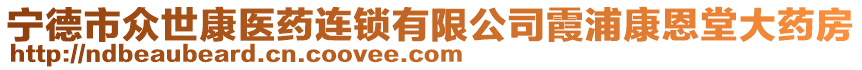 宁德市众世康医药连锁有限公司霞浦康恩堂大药房
http://ndbeaubeard.cn.coovee.com